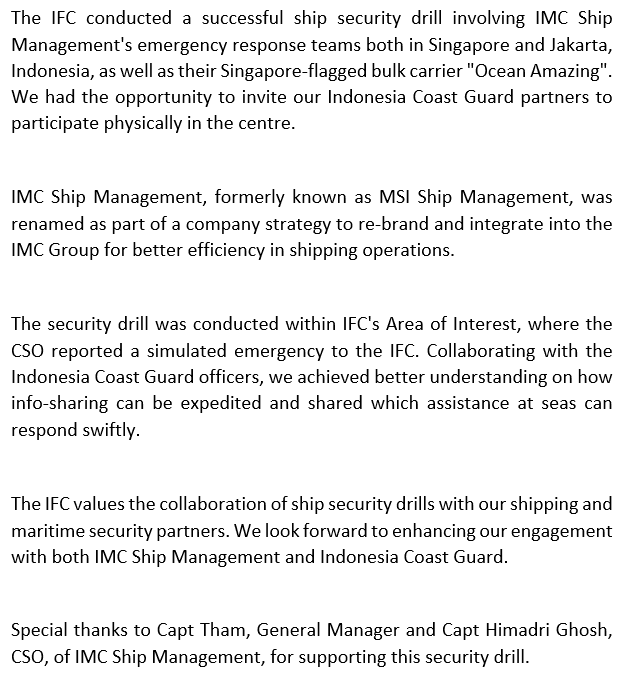 The IFC conducted a successful ship security drill involving IMC Ship Management's emergency response teams both in Singapore and Jakarta, Indonesia, as well as their Singapore-flagged bulk carrier "Ocean Amazing". We had the opportunity to invite our Indonesia Coast Guard partners to participate physically in the centre.

IMC Ship Management, formerly known as MSI Ship Management, was renamed as part of a company strategy to re-brand and integrate into the IMC Group for better efficiency in shipping operations.

The security drill was conducted within IFC's Area of Interest, where the CSO reported a simulated emergency to the IFC. Collaborating with the Indonesia Coast Guard officers, we achieved better understanding on how info-sharing can be expedited and shared which assistance at seas can respond swiftly.

The IFC values the collaboration of ship security drills with our shipping and maritime security partners. We look forward to enhancing our engagement with both IMC Ship Management and Indonesia Coast Guard.

Special thanks to Capt Tham, General Manager and Capt Himadri Ghosh, CSO, of IMC Ship Management, for supporting this security drill.